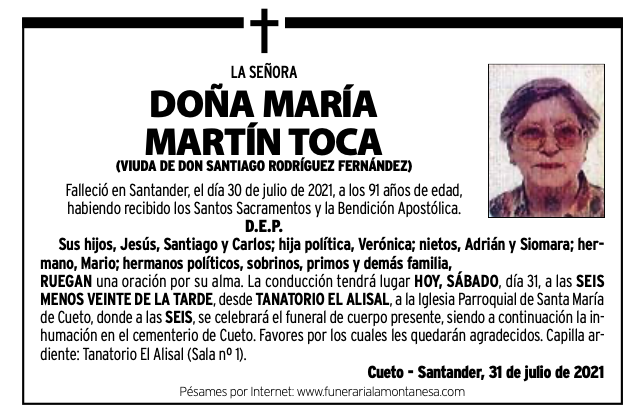 LA SEÑORA

DOÑA MARÍA MARTÍN TOCA

(VIUDA DE DON SANTIAGO RODRÍGUEZ FERNÁNDEZ)

Falleció en Santander, el día 30 de julio de 2021, a los 91 años de edad, habiendo recibido los Santos Sacramentos y la Bendición Apostólica.

D.E.P.

Sus hijos, Jesús, Santiago y Carlos; hija política, Verónica; nietos, Adrián y Siomara; hermano, Mario; hermanos políticos, sobrinos, primos y demás familia,

RUEGAN una oración por su alma. La conducción tendrá lugar HOY, SÁBADO, día 31, a las SEIS MENOS VEINTE DE LA TARDE, desde TANATORIO EL ALISAL, a la Iglesia Parroquial de Santa María de Cueto, donde a las SEIS, se celebrará el funeral de cuerpo presente, siendo a continuación la inhumación en el cementerio de Cueto. Favores por los cuales les quedarán agradecidos. Capilla ardiente: Tanatorio El Alisal (Sala nº 1).

Cueto - Santander, 31 de julio de 2021

Pésames por Internet: www.funerarialamontanesa.com